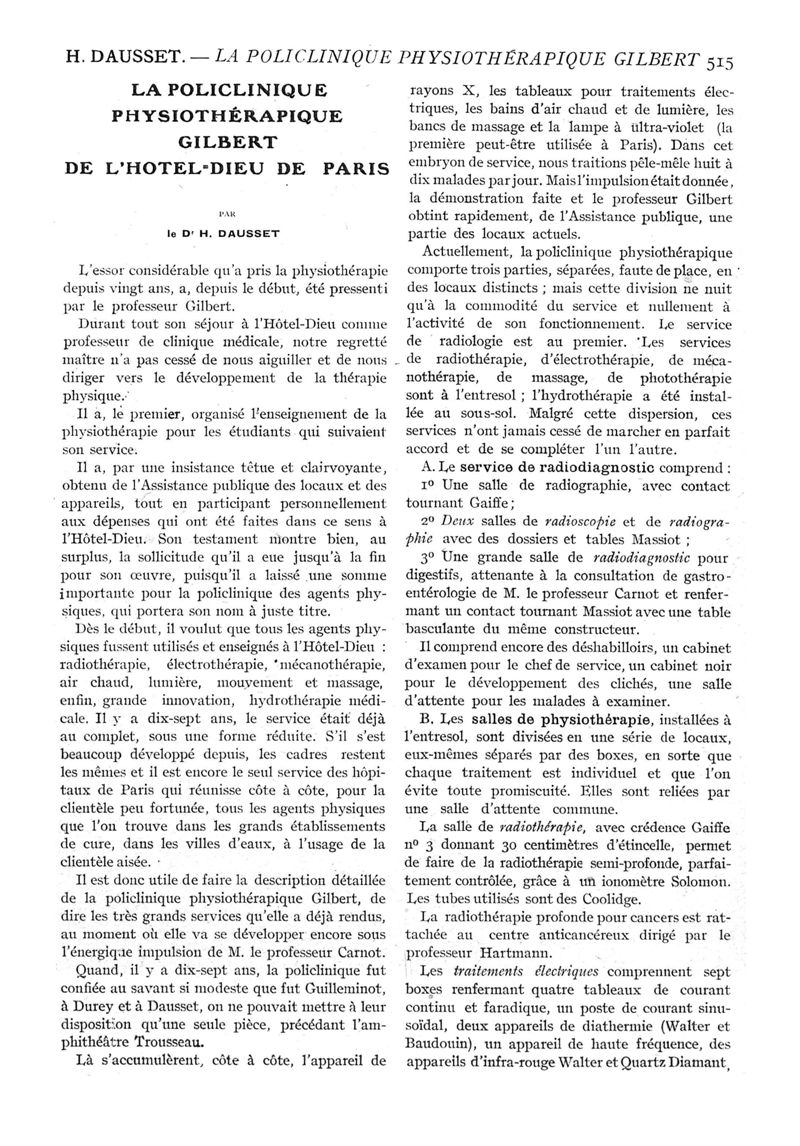 H. DAUSSET. — LA POLICLINIQUE PHYSIOTHÉRAPIQUE GILBERT 515

LA POLICLINIQUE PHYSIOTHÉRAPIQUE GILBERT DE L'HOTEL-DIEU DE PARIS

PAR

le Dr H. DAUSSET

L'essor considérable qu'a pris la physiothérapie depuis vingt ans, a, depuis le début, été pressenti par le professeur Gilbert.

Durant tout son séjour à l'Hôtel-Dieu comme professeur de clinique médicale, notre regretté maître n'a pas cessé de nous aiguiller et de nous diriger vers le développement de la thérapie physique.

Il a, le premier, organisé l'enseignement de la physiothérapie pour les étudiants qui suivaient son service.

Il a, par une insistance têtue et clairvoyante, obtenu de l'Assistance publique des locaux et des appareils, tout en participant personnellement aux dépenses qui ont été faites dans ce sens à l'Hôtel-Dieu. Son testament montre bien, au surplus, la sollicitude qu'il a eue jusqu'à la fin pour son œuvre, puisqu'il a laissé une somme importante pour la policlinique des agents physiques, qui portera son nom à juste titre.

Dès le début, il voulut que tous les agents physiques fussent utilisés et enseignés à l'Hôtel-Dieu : radiothérapie, électrothérapie, mécanothérapie, air chaud, lumière, mouvement et massage, enfin, grande innovation, hydrothérapie médicale. Il y a dix-sept ans, le service était déjà au complet, sous une forme réduite. S'il s'est beaucoup développé depuis, les cadres restent les mêmes et il est encore le seul service des hôpitaux de Paris qui réunisse côte à côte, pour la clientèle peu fortunée, tous les agents physiques que l'on trouve dans les grands établissements de cure, dans les villes d'eaux, à l'usage de la clientèle aisée.

Il est donc utile de faire la description détaillée de la policlinique physiothérapique Gilbert, de dire les très grands services qu'elle a déjà rendus, au moment où elle va se développer encore sous l'énergique impulsion de M. le professeur Carnot.

Quand, il y a dix-sept ans, la policlinique fut confiée au savant si modeste que fut Guilleminot, à Durey et à Dausset, on ne pouvait mettre à leur disposition qu'une seule pièce, précédant l'amphithéâtre Trousseau.

Là s'accumulèrent, côte à côte, l'appareil de rayons X, les tableaux pour traitements électriques, les bains d'air chaud et de lumière, les bancs de massage et la lampe à ultra-violet (la première peut-être utilisée à Paris). Dans cet embryon de service, nous traitions pêle-mêle huit à dix malades par jour. Mais l'impulsion était donnée, la démonstration faite et le professeur Gilbert obtint rapidement, de l'Assistance publique, une partie des locaux actuels.

Actuellement, la policlinique physiothérapique comporte trois parties, séparées, faute de place, en des locaux distincts ; mais cette division ne nuit qu'à la commodité du service et nullement à l'activité de son fonctionnement. Le service de radiologie est au premier. Les services de radiothérapie, d'électrothérapie, de mécanothérapie, de massage, de photothérapie sont à l'entresol ; l'hydrothérapie a été installée au sous-sol. Malgré cette dispersion, ces services n'ont jamais cessé de marcher en parfait accord et de se compléter l'un l'autre.

A. Le service de radiodiagnostic comprend :

1o Une salle de radiographie, avec contact tournant Gaiffe ;

2o Deux salles de radioscopie et de radiographie avec des dossiers et tables Massiot ;

3o Une grande salle de radiodiagnostic pour digestifs, attenante à la consultation de gastro-entérologie de M. le professeur Carnot et renfermant un contact tournant Massiot avec une table basculante du même constructeur.

Il comprend encore des déshabilloirs, un cabinet d'examen pour le chef de service, un cabinet noir pour le développement des clichés, une salle d'attente pour les malades à examiner.

B. Les salles de physiothérapie, installées à l'entresol, sont divisées en une série de locaux, eux-mêmes séparés par des boxes, en sorte que chaque traitement est individuel et que l'on évite toute promiscuité. Elles sont reliées par une salle d'attente commune.

La salle de radiothérapie, avec crédence Gaiffe no 3 donnant 30 centimètres d'étincelle, permet de faire de la radiothérapie semi-profonde, parfaitement contrôlée, grâce à un ionomètre Solomon. Les tubes utilisés sont des Coolidge.

La radiothérapie profonde pour cancers est rattachée au centre anticancéreux dirigé par le professeur Hartmann.

Les traitements électriques comprennent sept boxes renfermant quatre tableaux de courant continu et faradique, un poste de courant sinusoïdal, deux appareils de diathermie (Walter et Baudouin), un appareil de haute fréquence, des appareils d'infra-rouge Walter et Quartz Diamant,